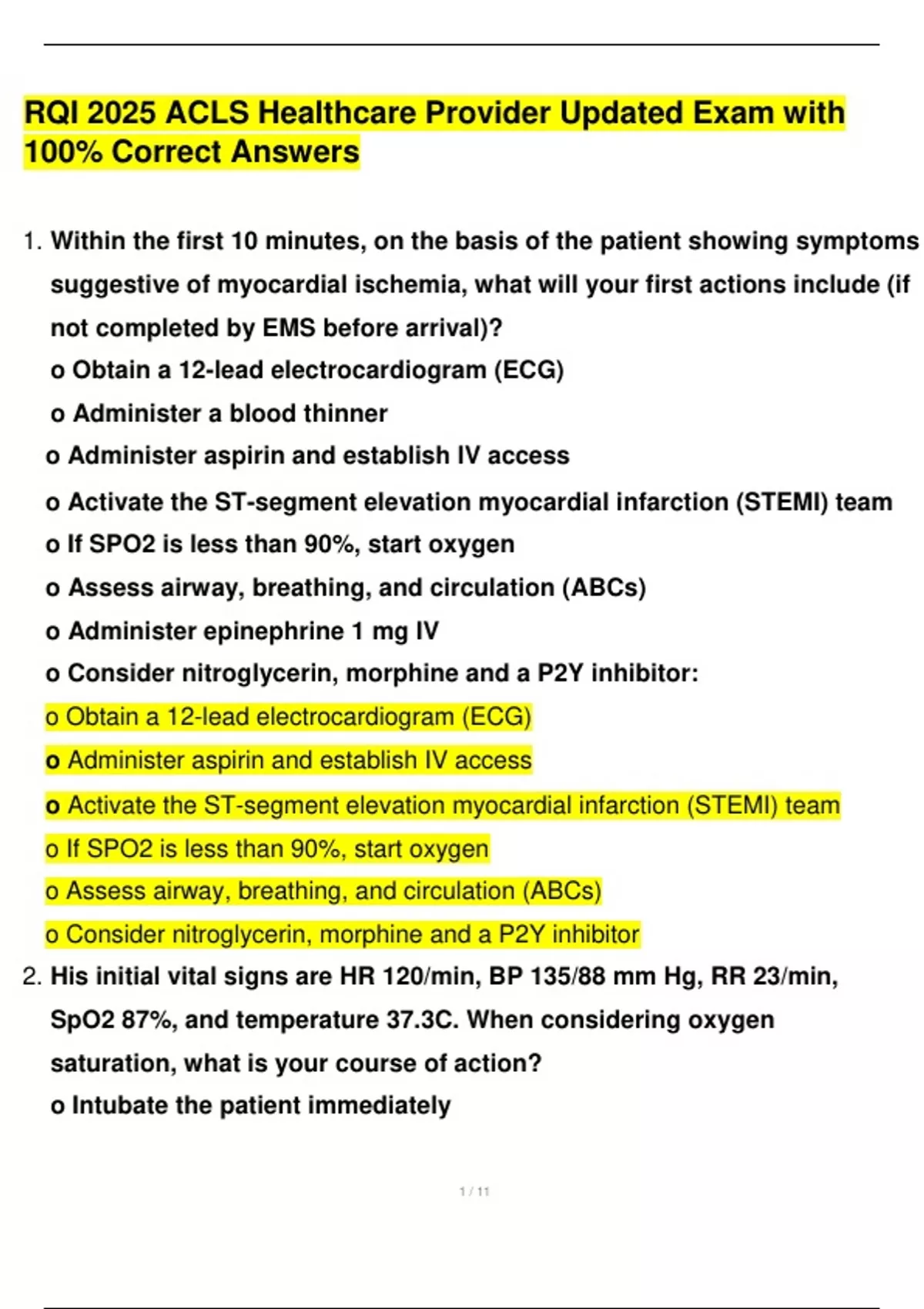 RQI 2025 ACLS Healthcare Provider Updated Exam with 100% Correct Answers

1. Within the first 10 minutes, on the basis of the patient showing symptoms suggestive of myocardial ischemia, what will your first actions include (if not completed by EMS before arrival)?

o Obtain a 12-lead electrocardiogram (ECG)

o Administer a blood thinner

o Administer aspirin and establish IV access

o Activate the ST-segment elevation myocardial infarction (STEMI) team

o If SPO2 is less than 90%, start oxygen

o Assess airway, breathing, and circulation (ABCs)

o Administer epinephrine 1 mg IV

o Consider nitroglycerin, morphine and a P2Y inhibitor:

o Obtain a 12-lead electrocardiogram (ECG)

o Administer aspirin and establish IV access

o Activate the ST-segment elevation myocardial infarction (STEMI) team

o If SPO2 is less than 90%, start oxygen

o Assess airway, breathing, and circulation (ABCs)

o Consider nitroglycerin, morphine and a P2Y inhibitor

2. His initial vital signs are HR 120/min, BP 135/88 mm Hg, RR 23/min, SpO2 87%, and temperature 37.3C. When considering oxygen saturation, what is your course of action?

o Intubate the patient immediately

1 / 11